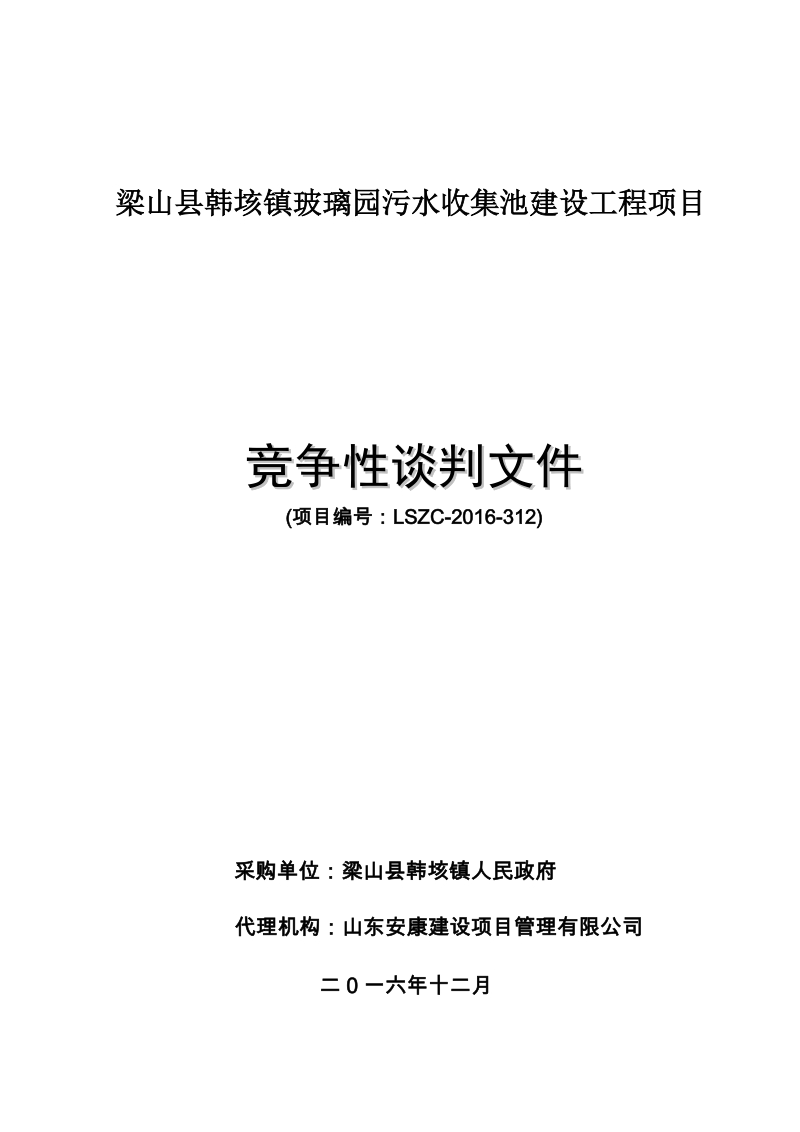 梁山县韩垓镇玻璃园污水收集池建设工程项目

竞争性谈判文件

(项目编号：LSZC-2016-312)

采购单位：梁山县韩垓镇人民政府

代理机构：山东安康建设项目管理有限公司

二0一六年十二月